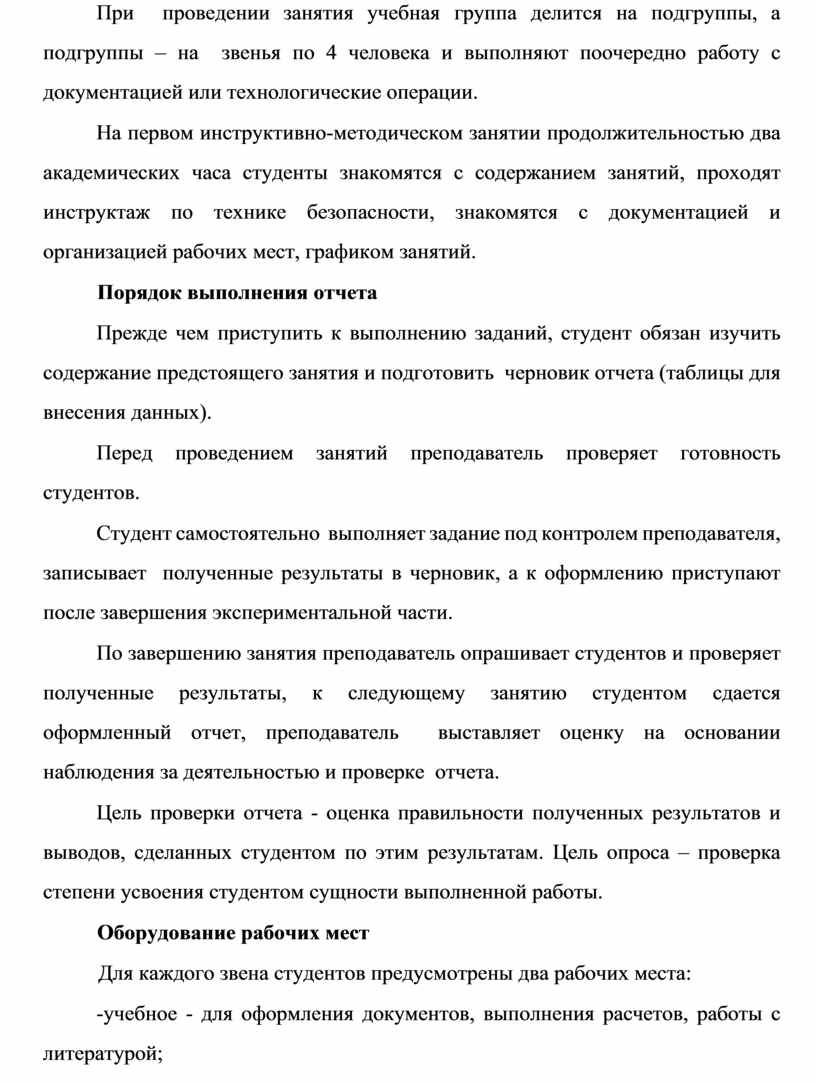 При проведении занятия учебная группа делится на подгруппы, а подгруппы – на звенья по 4 человека и выполняют поочередно работу с документацией или технологические операции.

На первом инструктивно-методическом занятии продолжительностью два академических часа студенты знакомятся с содержанием занятий, проходят инструктаж по технике безопасности, знакомятся с документацией и организацией рабочих мест, графиком занятий.

Порядок выполнения отчета

Прежде чем приступить к выполнению заданий, студент обязан изучить содержание предстоящего занятия и подготовить черновик отчета (таблицы для внесения данных).

Перед проведением занятий преподаватель проверяет готовность студентов.

Студент самостоятельно выполняет задание под контролем преподавателя, записывает полученные результаты в черновик, а к оформлению приступают после завершения экспериментальной части.

По завершению занятия преподаватель опрашивает студентов и проверяет полученные результаты, к следующему занятию студентом сдается оформленный отчет, преподаватель выставляет оценку на основании наблюдения за деятельностью и проверке отчета.

Цель проверки отчета - оценка правильности полученных результатов и выводов, сделанных студентом по этим результатам. Цель опроса – проверка степени усвоения студентом сущности выполненной работы.

Оборудование рабочих мест

Для каждого звена студентов предусмотрены два рабочих места:

-учебное - для оформления документов, выполнения расчетов, работы с литературой;